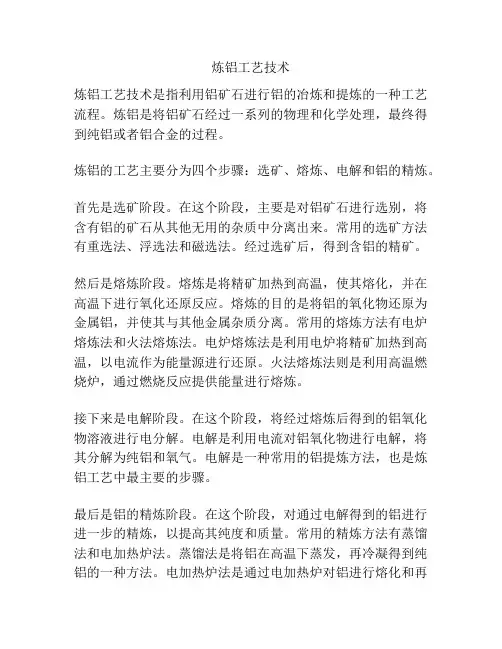 炼铝工艺技术

炼铝工艺技术是指利用铝矿石进行铝的冶炼和提炼的一种工艺流程。炼铝是将铝矿石经过一系列的物理和化学处理，最终得到纯铝或者铝合金的过程。

炼铝的工艺主要分为四个步骤：选矿、熔炼、电解和铝的精炼。

首先是选矿阶段。在这个阶段，主要是对铝矿石进行选别，将含有铝的矿石从其他无用的杂质中分离出来。常用的选矿方法有重选法、浮选法和磁选法。经过选矿后，得到含铝的精矿。

然后是熔炼阶段。熔炼是将精矿加热到高温，使其熔化，并在高温下进行氧化还原反应。熔炼的目的是将铝的氧化物还原为金属铝，并使其与其他金属杂质分离。常用的熔炼方法有电炉熔炼法和火法熔炼法。电炉熔炼法是利用电炉将精矿加热到高温，以电流作为能量源进行还原。火法熔炼法则是利用高温燃烧炉，通过燃烧反应提供能量进行熔炼。

接下来是电解阶段。在这个阶段，将经过熔炼后得到的铝氧化物溶液进行电分解。电解是利用电流对铝氧化物进行电解，将其分解为纯铝和氧气。电解是一种常用的铝提炼方法，也是炼铝工艺中最主要的步骤。

最后是铝的精炼阶段。在这个阶段，对通过电解得到的铝进行进一步的精炼，以提高其纯度和质量。常用的精炼方法有蒸馏法和电加热炉法。蒸馏法是将铝在高温下蒸发，再冷凝得到纯铝的一种方法。电加热炉法是通过电加热炉对铝进行熔化和再